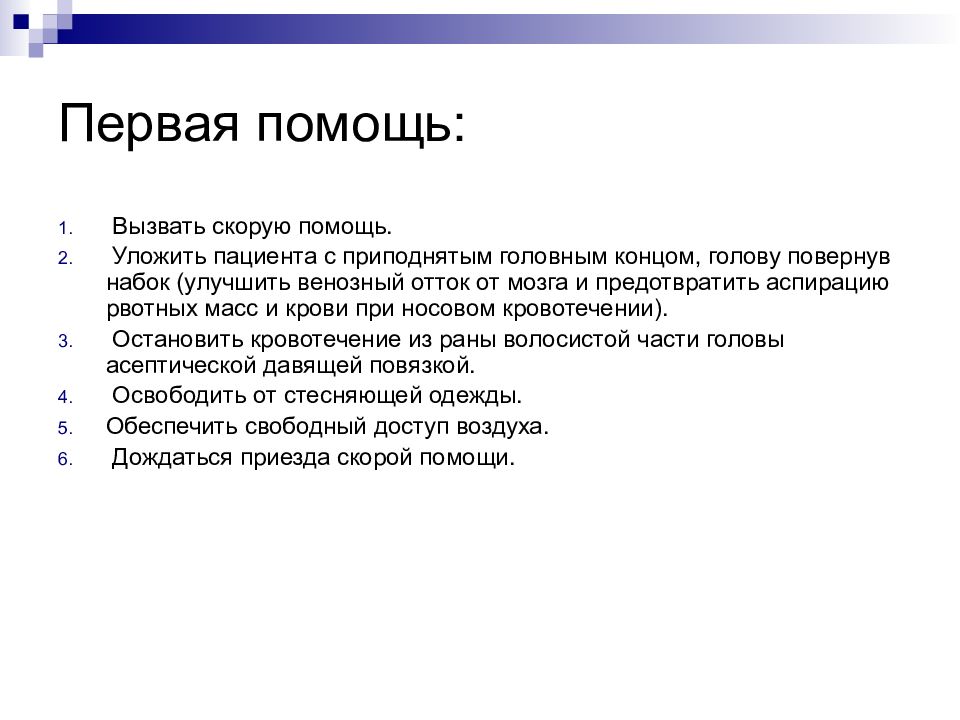 Первая помощь:

1. Вызвать скорую помощь.
2. Уложить пациента с приподнятым головным концом, голову повернув набок (улучшить венозный отток от мозга и предотвратить аспирацию рвотных масс и крови при носовом кровотечении).
3. Остановить кровотечение из раны волосистой части головы асептической давящей повязкой.
4. Освободить от стесняющей одежды.
5. Обеспечить свободный доступ воздуха.
6. Дождаться приезда скорой помощи.